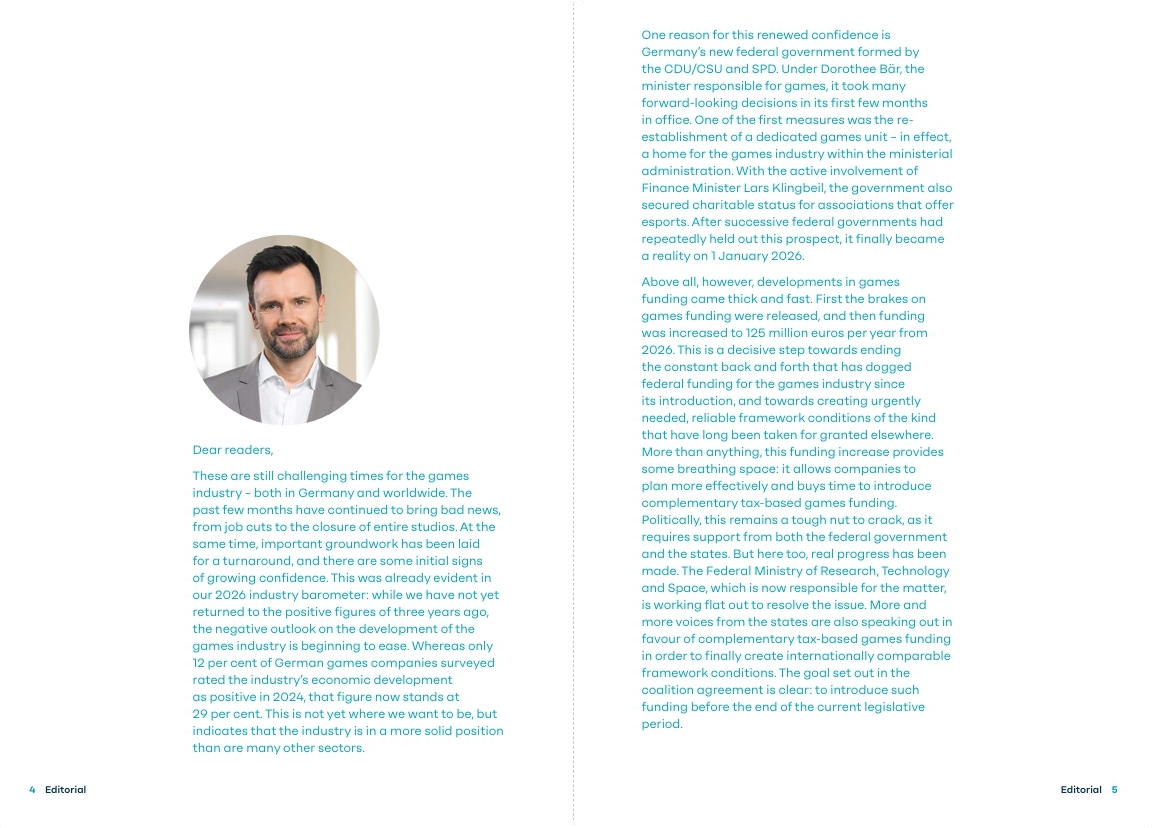 Dear readers,

These are still challenging times for the games industry – both in Germany and worldwide. The past few months have continued to bring bad news, from job cuts to the closure of entire studios. At the same time, important groundwork has been laid for a turnaround, and there are some initial signs of growing confidence. This was already evident in our 2026 industry barometer: while we have not yet returned to the positive figures of three years ago, the negative outlook on the development of the games industry is beginning to ease. Whereas only 12 per cent of German games companies surveyed rated the industry's economic development as positive in 2024, that figure now stands at 29 per cent. This is not yet where we want to be, but indicates that the industry is in a more solid position than are many other sectors.

4 Editorial

One reason for this renewed confidence is Germany's new federal government formed by the CDU/CSU and SPD. Under Dorothee Bär, the minister responsible for games, it took many forward-looking decisions in its first few months in office. One of the first measures was the re-establishment of a dedicated games unit – in effect, a home for the games industry within the ministerial administration. With the active involvement of Finance Minister Lars Klingbeil, the government also secured charitable status for associations that offer esports. After successive federal governments had repeatedly held out this prospect, it finally became a reality on 1 January 2026.

Above all, however, developments in games funding came thick and fast. First the brakes on games funding were released, and then funding was increased to 125 million euros per year from 2026. This is a decisive step towards ending the constant back and forth that has dogged federal funding for the games industry since its introduction, and towards creating urgently needed, reliable framework conditions of the kind that have long been taken for granted elsewhere. More than anything, this funding increase provides some breathing space: it allows companies to plan more effectively and buys time to introduce complementary tax-based games funding. Politically, this remains a tough nut to crack, as it requires support from both the federal government and the states. But here too, real progress has been made. The Federal Ministry of Research, Technology and Space, which is now responsible for the matter, is working flat out to resolve the issue. More and more voices from the states are also speaking out in favour of complementary tax-based games funding in order to finally create internationally comparable framework conditions. The goal set out in the coalition agreement is clear: to introduce such funding before the end of the current legislative period.

Editorial 5